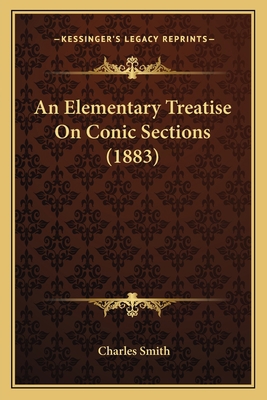 —KESSINGER'S LEGACY REPRINTS—

An Elementary Treatise On Conic Sections (1883)

Charles Smith